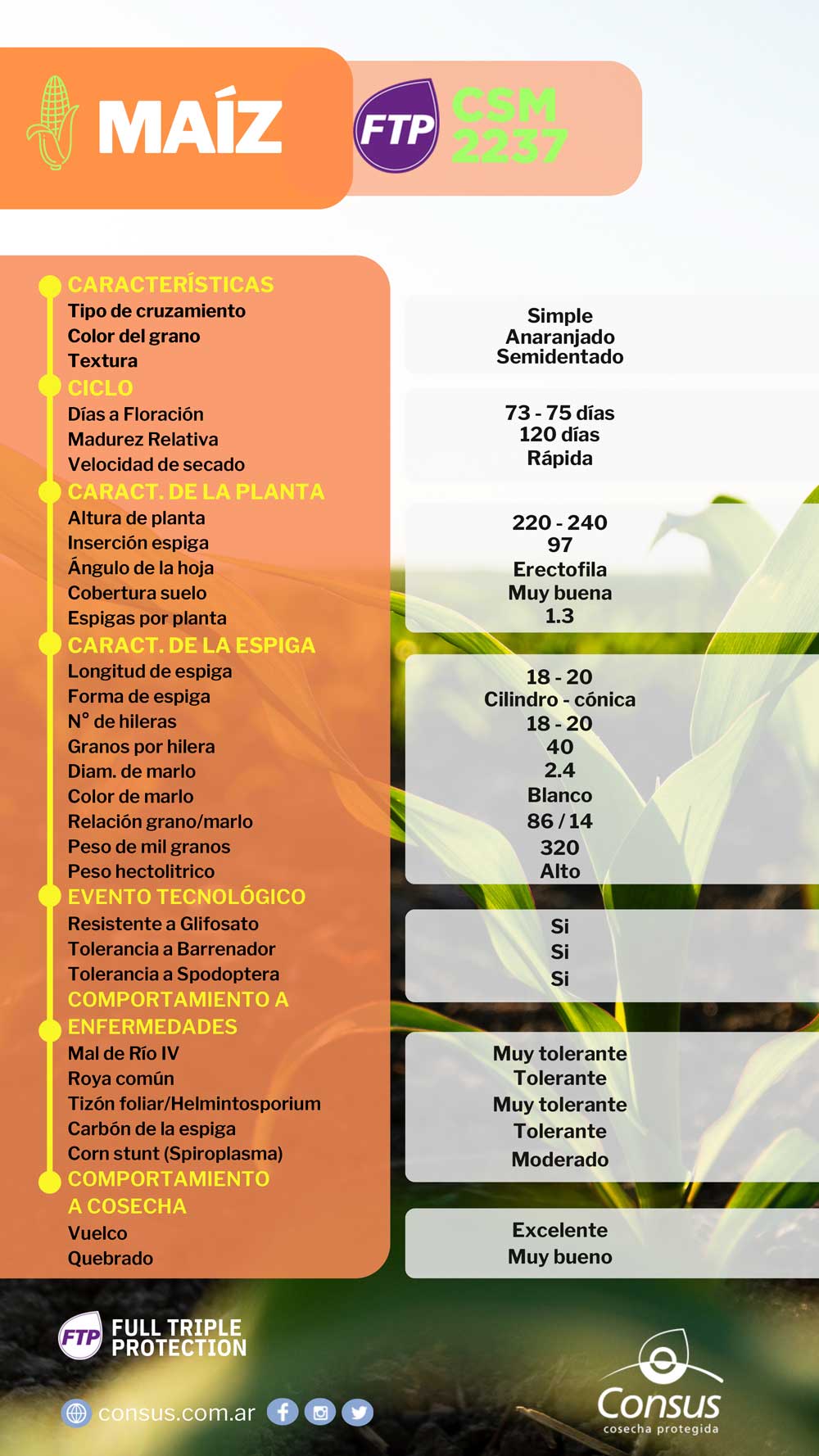 MAÍZ

FTP CSM 2237

CARACTERÍSTICAS
Tipo de cruzamiento
Color del grano
Textura
CICLO
Días a Floración
Madurez Relativa
Velocidad de secado
CARACT. DE LA PLANTA
Altura de planta
Inserción espiga
Ángulo de la hoja
Cobertura suelo
Espigas por planta
CARACT. DE LA ESPIGA
Longitud de espiga
Forma de espiga
N° de hileras
Granos por hilera
Diam. de marlo
Color de marlo
Relación grano/marlo
Peso de mil granos
Peso hectolitrico
EVENTO TECNOLÓGICO
Resistente a Glifosato
Tolerancia a Barrenador
Tolerancia a Spodoptera
COMPORTAMIENTO A ENFERMEDADES
Mal de Río IV
Roya común
Tizón foliar/Helmintosporium
Carbón de la espiga
Corn stunt (Spiroplasma)
COMPORTAMIENTO A COSECHA
Vuelco
Quebrado

Simple
Anaranjado
Semidentado

73 - 75 días
120 días
Rápida

220 - 240
97
Erectofila
Muy buena
1.3

18 - 20
Cilindro - cónica
18 - 20
40
2.4
Blanco
86 / 14
320
Alto

Si
Si
Si

Muy tolerante
Tolerante
Muy tolerante
Tolerante
Moderado

Excelente
Muy bueno

FTP FULL TRIPLE PROTECTION

consus.com.ar

Consus
cosecha protegida